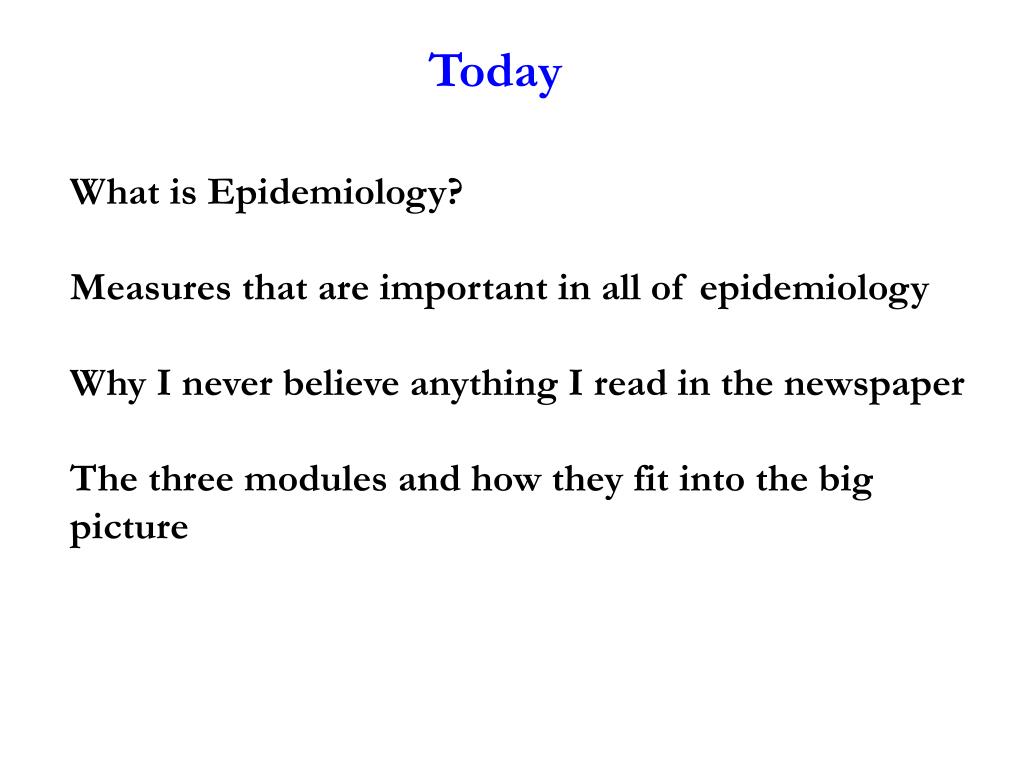 Today

What is Epidemiology?

Measures that are important in all of epidemiology

Why I never believe anything I read in the newspaper

The three modules and how they fit into the big picture